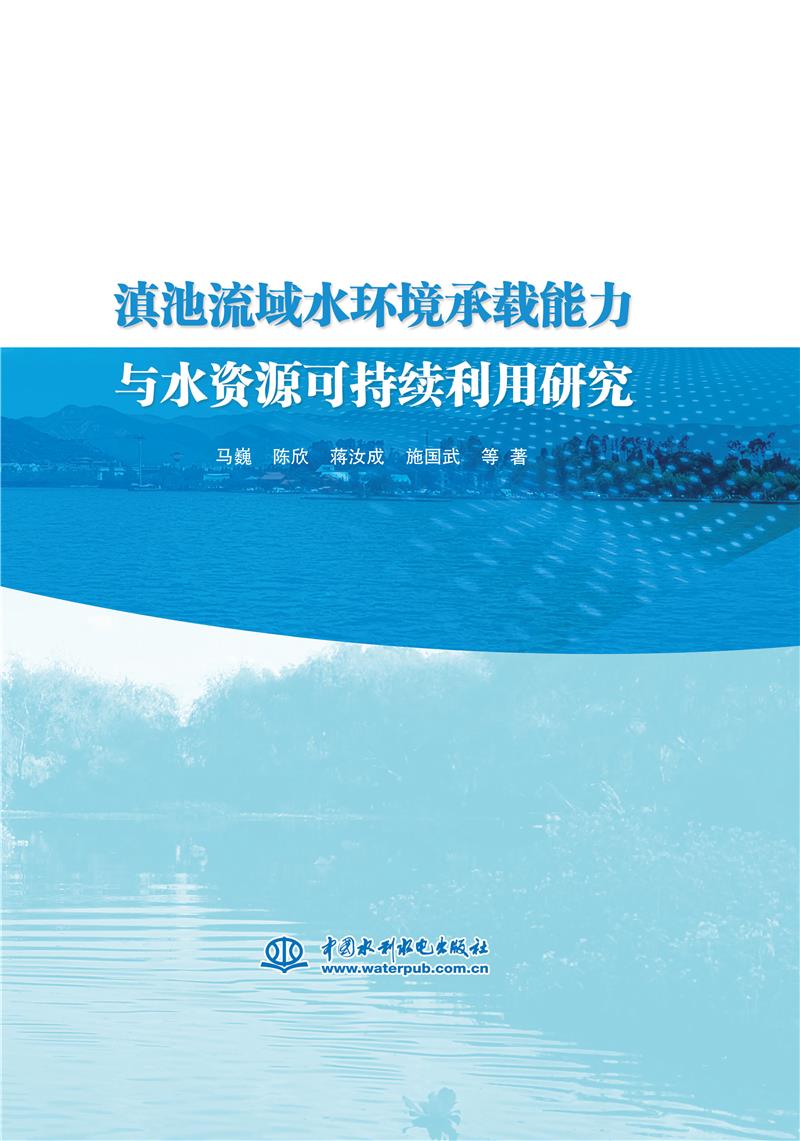 滇池流域水环境承载能力
与水资源可持续利用研究

马巍　陈欣　蒋汝成　施国武　等　著

中国水利水电出版社
www.waterpub.com.cn